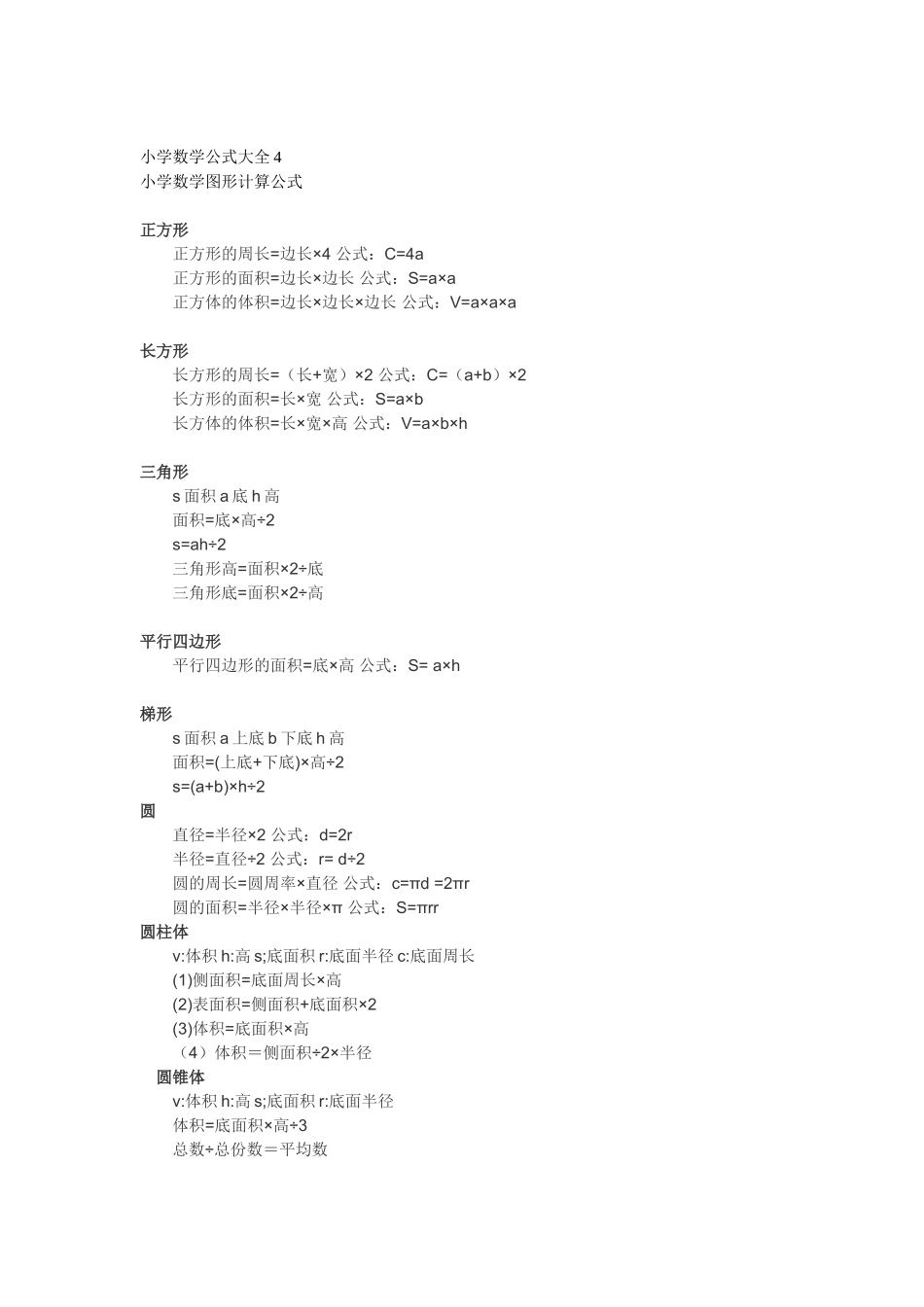 小学数学公式大全 4
小学数学图形计算公式

正方形

正方形的周长=边长×4 公式：C=4a
正方形的面积=边长×边长 公式：S=a×a
正方体的体积=边长×边长×边长 公式：V=a×a×a

长方形

长方形的周长=（长+宽）×2 公式：C=（a+b）×2
长方形的面积=长×宽 公式：S=a×b
长方体的体积=长×宽×高 公式：V=a×b×h

三角形

s 面积 a 底 h 高
面积=底×高÷2
s=ah÷2
三角形高=面积×2÷底
三角形底=面积×2÷高

平行四边形

平行四边形的面积=底×高 公式：S= a×h

梯形

s 面积 a 上底 b 下底 h 高
面积=(上底+下底)×高÷2
s=(a+b)×h÷2

圆

直径=半径×2 公式：d=2r
半径=直径÷2 公式：r= d÷2
圆的周长=圆周率×直径 公式：c=πd =2πr
圆的面积=半径×半径×π 公式：S=πrr

圆柱体

v:体积 h:高 s;底面积 r:底面半径 c:底面周长
(1)侧面积=底面周长×高
(2)表面积=侧面积+底面积×2
(3)体积=底面积×高
（4）体积＝侧面积÷2×半径

圆锥体

v:体积 h:高 s;底面积 r:底面半径
体积=底面积×高÷3
总数÷总份数＝平均数